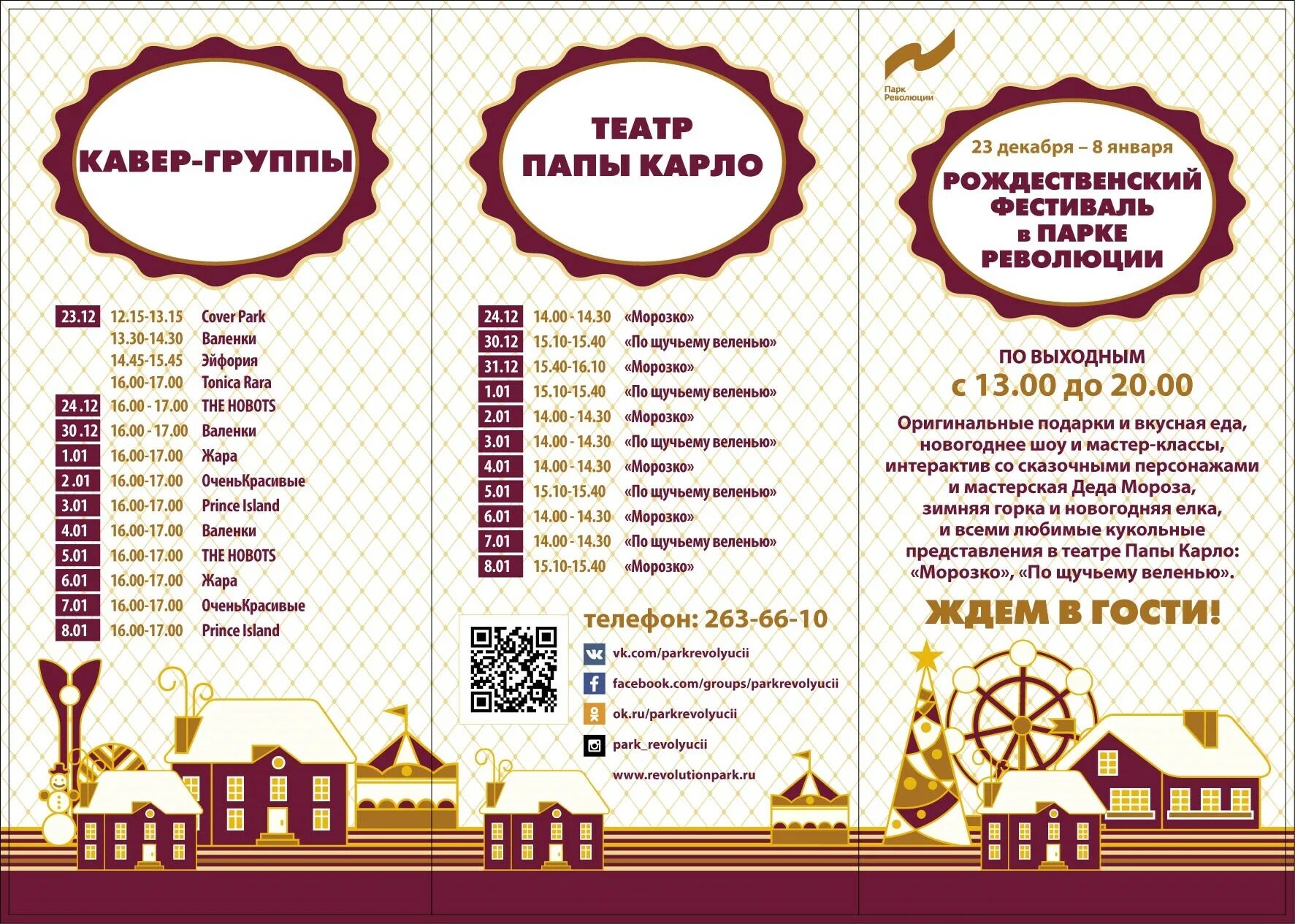 КАВЕР-ГРУППЫ

| | | |
|---|---|---|
| 23.12 | 12.15-13.15 | Cover Park |
| | 13.30-14.30 | Валенки |
| | 14.45-15.45 | Эйфория |
| | 16.00-17.00 | Tonica Rara |
| 24.12 | 16.00 - 17.00 | THE HOBOTS |
| 30.12 | 16.00 - 17.00 | Валенки |
| 1.01 | 16.00-17.00 | Жара |
| 2.01 | 16.00-17.00 | ОченьКрасивые |
| 3.01 | 16.00-17.00 | Prince Island |
| 4.01 | 16.00-17.00 | Валенки |
| 5.01 | 16.00-17.00 | THE HOBOTS |
| 6.01 | 16.00-17.00 | Жара |
| 7.01 | 16.00-17.00 | ОченьКрасивые |
| 8.01 | 16.00-17.00 | Prince Island |

ТЕАТР ПАПЫ КАРЛО

| | | |
|---|---|---|
| 24.12 | 14.00 - 14.30 | «Морозко» |
| 30.12 | 15.10-15.40 | «По щучьему веленью» |
| 31.12 | 15.40-16.10 | «Морозко» |
| 1.01 | 15.10-15.40 | «По щучьему веленью» |
| 2.01 | 14.00 - 14.30 | «Морозко» |
| 3.01 | 14.00 - 14.30 | «По щучьему веленью» |
| 4.01 | 14.00 - 14.30 | «Морозко» |
| 5.01 | 15.10-15.40 | «По щучьему веленью» |
| 6.01 | 14.00 - 14.30 | «Морозко» |
| 7.01 | 14.00 - 14.30 | «По щучьему веленью» |
| 8.01 | 15.10-15.40 | «Морозко» |

телефон: 263-66-10

vk.com/parkrevolyucii
facebook.com/groups/parkrevolyucii
ok.ru/parkrevolyucii
park_revolyucii
www.revolutionpark.ru

Парк Революции

23 декабря – 8 января
РОЖДЕСТВЕНСКИЙ ФЕСТИВАЛЬ в ПАРКЕ РЕВОЛЮЦИИ

ПО ВЫХОДНЫМ
с 13.00 до 20.00

Оригинальные подарки и вкусная еда, новогоднее шоу и мастер-классы, интерактив со сказочными персонажами и мастерская Деда Мороза, зимняя горка и новогодняя елка, и всеми любимые кукольные представления в театре Папы Карло: «Морозко», «По щучьему веленью».

ЖДЕМ В ГОСТИ!